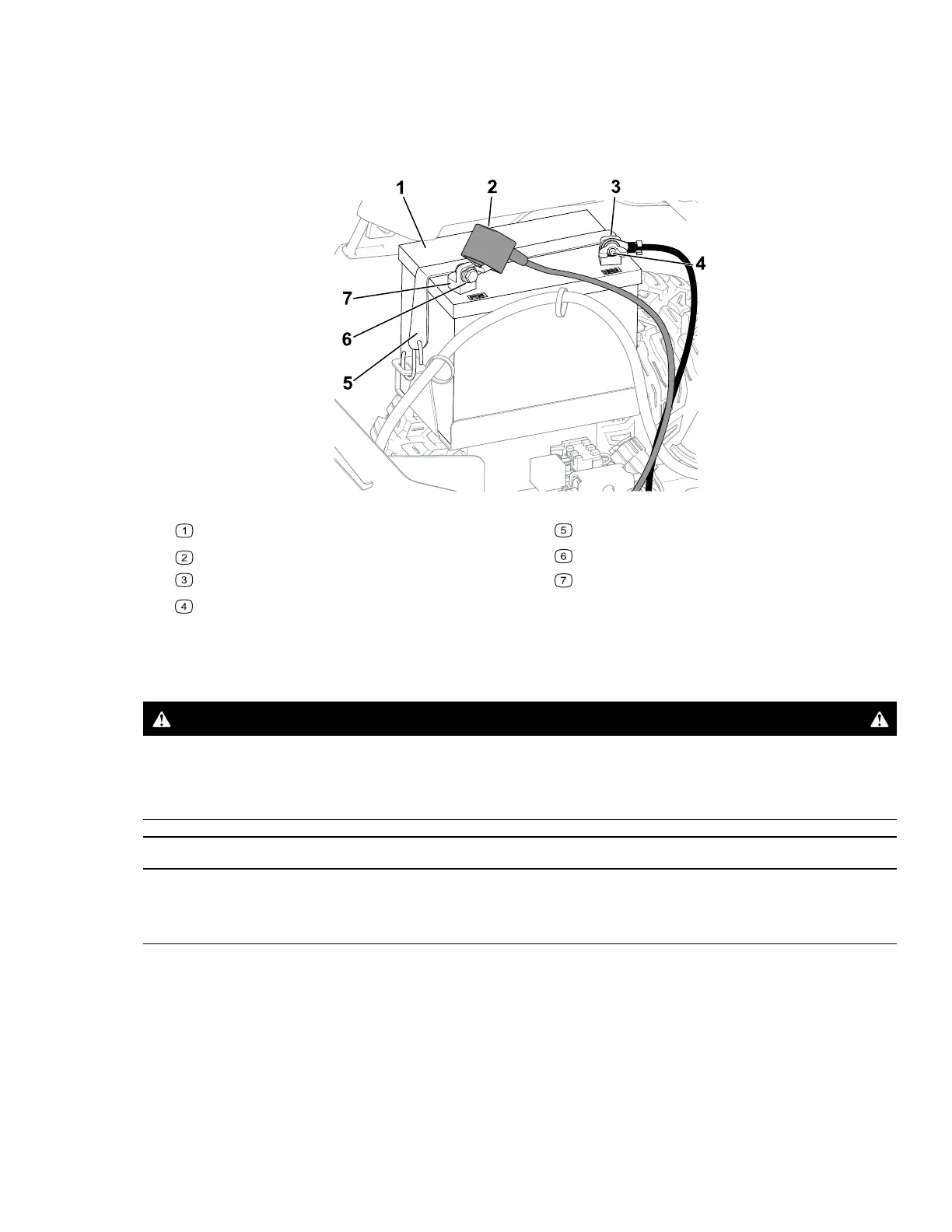 1
2
3
4
7
6
5

1
2
3
4
5
6
7